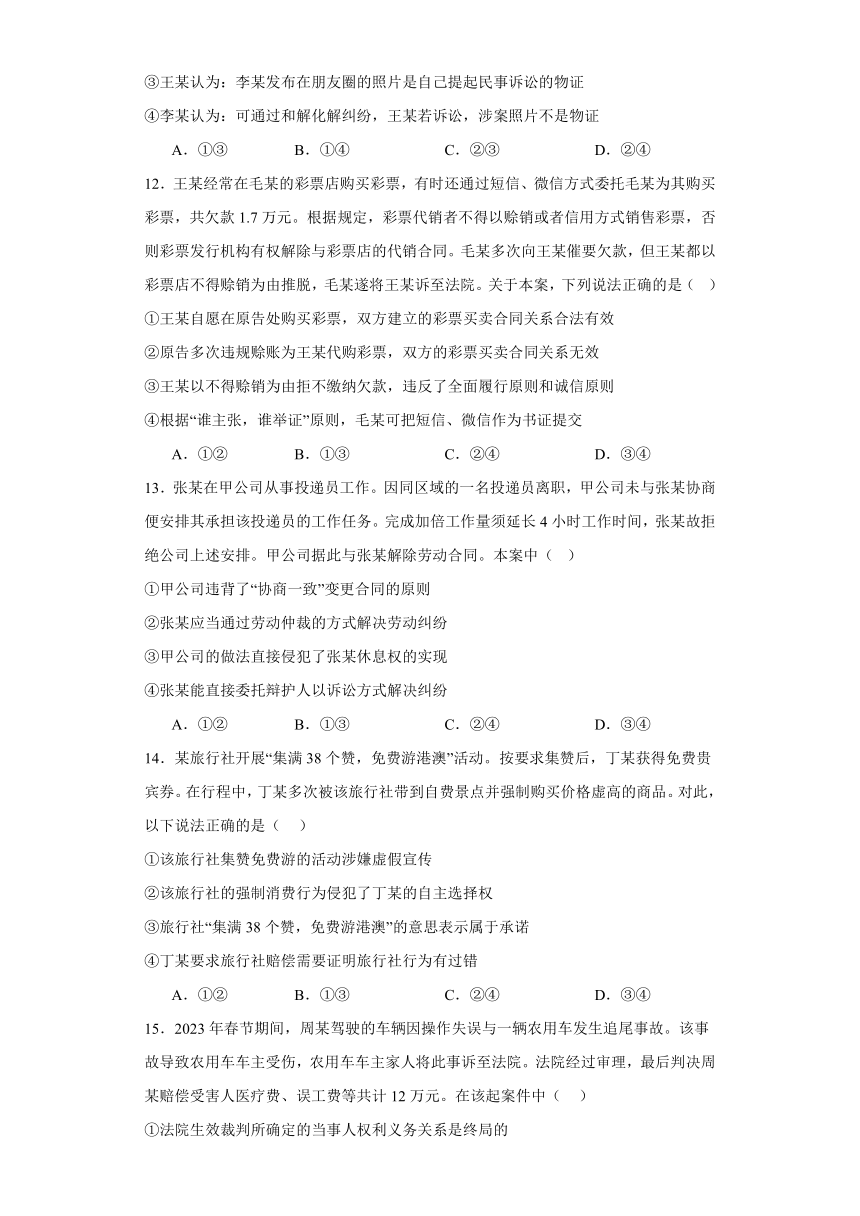 ③王某认为：李某发布在朋友圈的照片是自己提起民事诉讼的物证

④李某认为：可通过和解化解纠纷，王某若诉讼，涉案照片不是物证

A．①③　　B．①④　　C．②③　　D．②④

12．王某经常在毛某的彩票店购买彩票，有时还通过短信、微信方式委托毛某为其购买彩票，共欠款 1.7 万元。根据规定，彩票代销者不得以赊销或者信用方式销售彩票，否则彩票发行机构有权解除与彩票店的代销合同。毛某多次向王某催要欠款，但王某都以彩票店不得赊销为由推脱，毛某遂将王某诉至法院。关于本案，下列说法正确的是（　）

①王某自愿在原告处购买彩票，双方建立的彩票买卖合同关系合法有效

②原告多次违规赊账为王某代购彩票，双方的彩票买卖合同关系无效

③王某以不得赊销为由拒不缴纳欠款，违反了全面履行原则和诚信原则

④根据“谁主张，谁举证”原则，毛某可把短信、微信作为书证提交

A．①②　　B．①③　　C．②④　　D．③④

13．张某在甲公司从事投递员工作。因同区域的一名投递员离职，甲公司未与张某协商便安排其承担该投递员的工作任务。完成加倍工作量须延长 4 小时工作时间，张某故拒绝公司上述安排。甲公司据此与张某解除劳动合同。本案中（　）

①甲公司违背了“协商一致”变更合同的原则

②张某应当通过劳动仲裁的方式解决劳动纠纷

③甲公司的做法直接侵犯了张某休息权的实现

④张某能直接委托辩护人以诉讼方式解决纠纷

A．①②　　B．①③　　C．②④　　D．③④

14．某旅行社开展“集满 38 个赞，免费游港澳”活动。按要求集赞后，丁某获得免费贵宾券。在行程中，丁某多次被该旅行社带到自费景点并强制购买价格虚高的商品。对此，以下说法正确的是（　）

①该旅行社集赞免费游的活动涉嫌虚假宣传

②该旅行社的强制消费行为侵犯了丁某的自主选择权

③旅行社“集满 38 个赞，免费游港澳”的意思表示属于承诺

④丁某要求旅行社赔偿需要证明旅行社行为有过错

A．①②　　B．①③　　C．②④　　D．③④

15．2023 年春节期间，周某驾驶的车辆因操作失误与一辆农用车发生追尾事故。该事故导致农用车车主受伤，农用车车主家人将此事诉至法院。法院经过审理，最后判决周某赔偿受害人医疗费、误工费等共计 12 万元。在该起案件中（　）

①法院生效裁判所确定的当事人权利义务关系是终局的